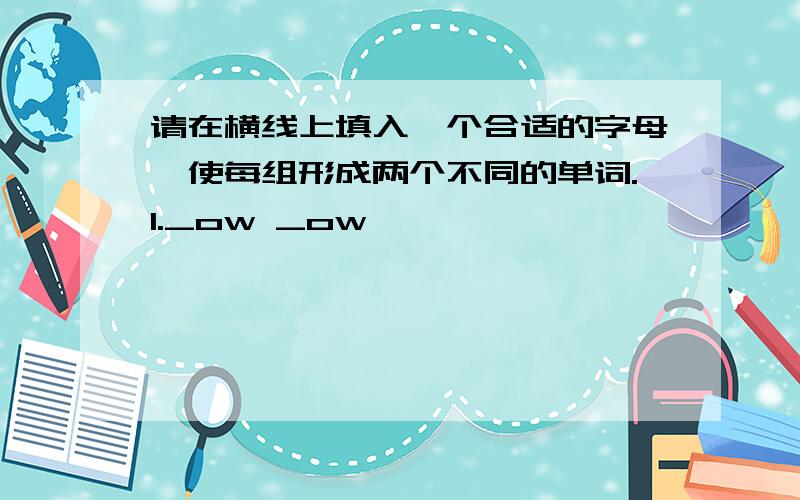 请在横线上填入一个合适的字母,使每组形成两个不同的单词.
1._ow _ow